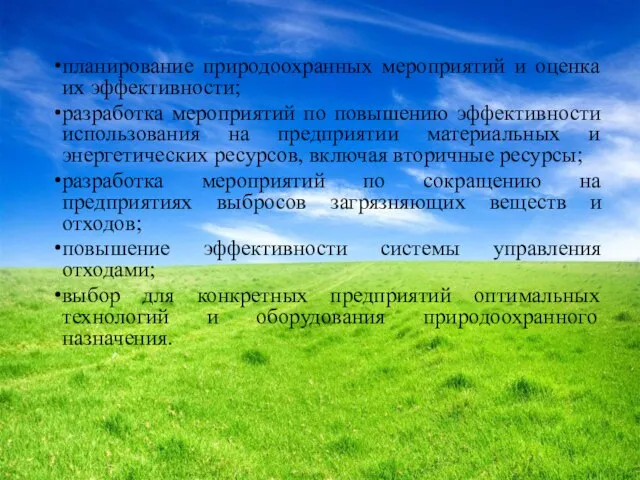 •планирование природоохранных мероприятий и оценка их эффективности;

•разработка мероприятий по повышению эффективности использования на предприятии материальных и энергетических ресурсов, включая вторичные ресурсы;

•разработка мероприятий по сокращению на предприятиях выбросов загрязняющих веществ и отходов;

•повышение эффективности системы управления отходами;

•выбор для конкретных предприятий оптимальных технологий и оборудования природоохранного назначения.